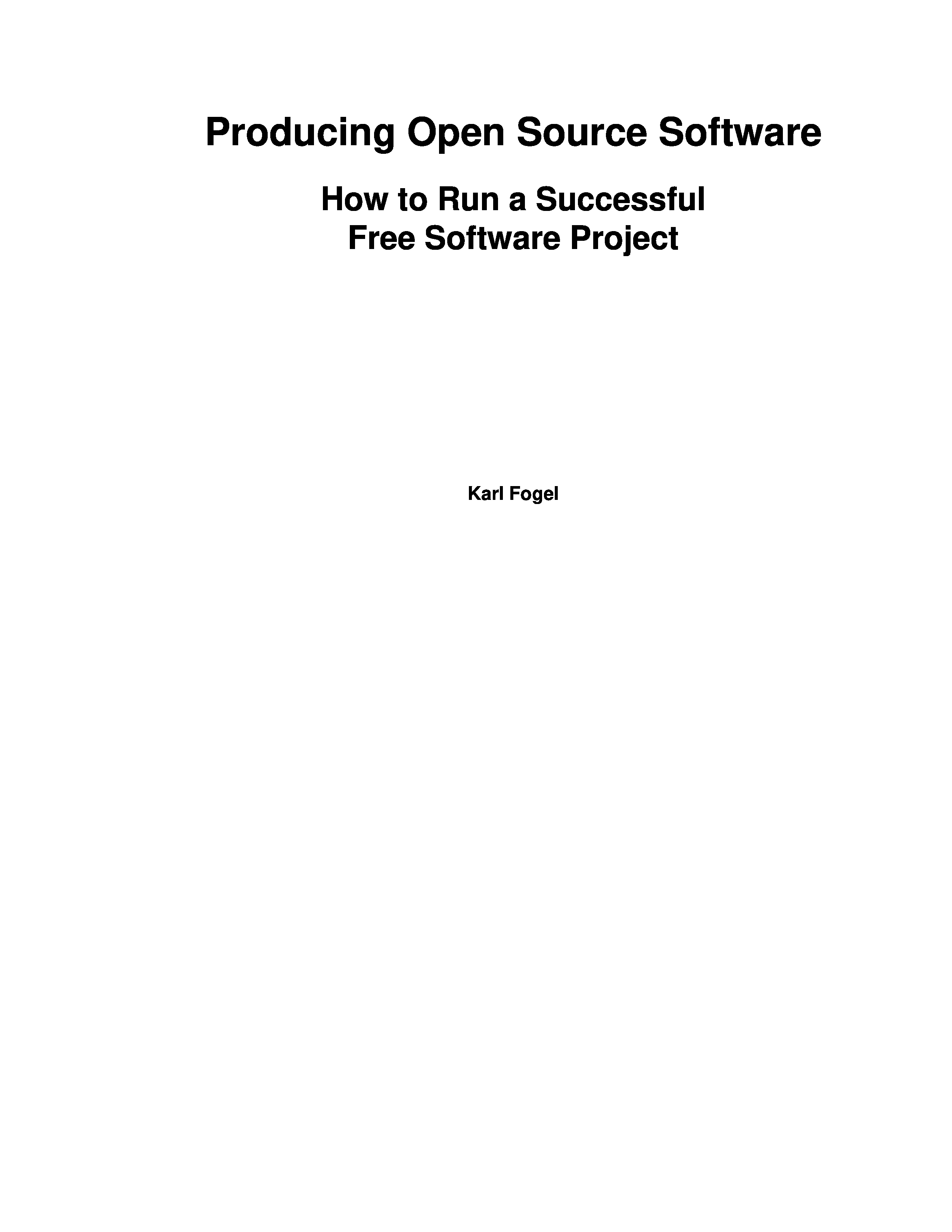 Producing Open Source Software

How to Run a Successful
Free Software Project

Karl Fogel